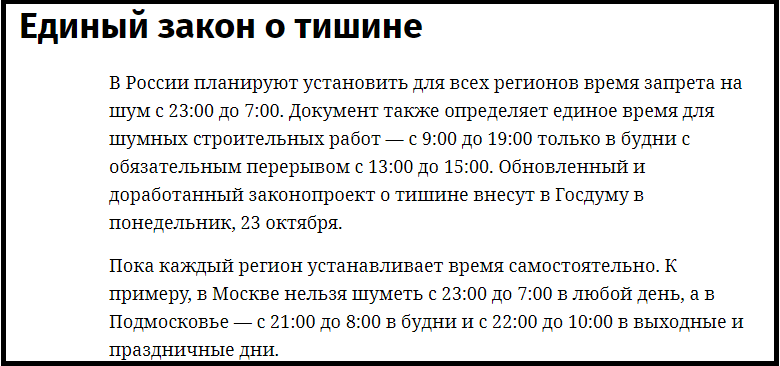 Единый закон о тишине

В России планируют установить для всех регионов время запрета на шум с 23:00 до 7:00. Документ также определяет единое время для шумных строительных работ — с 9:00 до 19:00 только в будни с обязательным перерывом с 13:00 до 15:00. Обновленный и доработанный законопроект о тишине внесут в Госдуму в понедельник, 23 октября.

Пока каждый регион устанавливает время самостоятельно. К примеру, в Москве нельзя шуметь с 23:00 до 7:00 в любой день, а в Подмосковье — с 21:00 до 8:00 в будни и с 22:00 до 10:00 в выходные и праздничные дни.